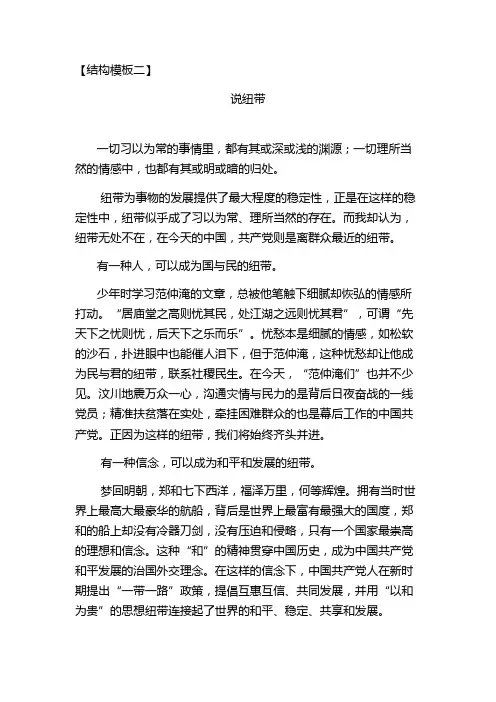 【结构模板二】

说纽带

一切习以为常的事情里，都有其或深或浅的渊源；一切理所当然的情感中，也都有其或明或暗的归处。

纽带为事物的发展提供了最大程度的稳定性，正是在这样的稳定性中，纽带似乎成了习以为常、理所当然的存在。而我却认为，纽带无处不在，在今天的中国，共产党则是离群众最近的纽带。

有一种人，可以成为国与民的纽带。

少年时学习范仲淹的文章，总被他笔触下细腻却恢弘的情感所打动。“居庙堂之高则忧其民，处江湖之远则忧其君”，可谓“先天下之忧则忧，后天下之乐而乐”。忧愁本是细腻的情感，如松软的沙石，扑进眼中也能催人泪下，但于范仲淹，这种忧愁却让他成为民与君的纽带，联系社稷民生。在今天，“范仲淹们”也并不少见。汶川地震万众一心，沟通灾情与民力的是背后日夜奋战的一线党员；精准扶贫落在实处，牵挂困难群众的也是幕后工作的中国共产党。正因为这样的纽带，我们将始终齐头并进。

有一种信念，可以成为和平和发展的纽带。

梦回明朝，郑和七下西洋，福泽万里，何等辉煌。拥有当时世界上最高大最豪华的航船，背后是世界上最富有最强大的国度，郑和的船上却没有冷器刀剑，没有压迫和侵略，只有一个国家最崇高的理想和信念。这种“和”的精神贯穿中国历史，成为中国共产党和平发展的治国外交理念。在这样的信念下，中国共产党人在新时期提出“一带一路”政策，提倡互惠互信、共同发展，并用“以和为贵”的思想纽带连接起了世界的和平、稳定、共享和发展。